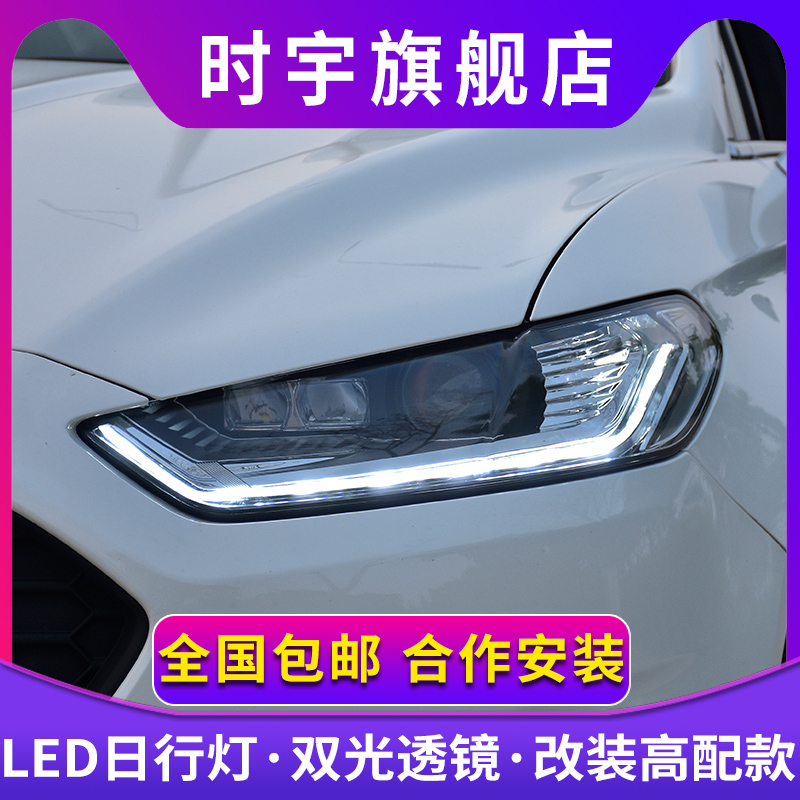 时宇旗舰店

全国包邮 合作安装

LED日行灯·双光透镜·改装高配款